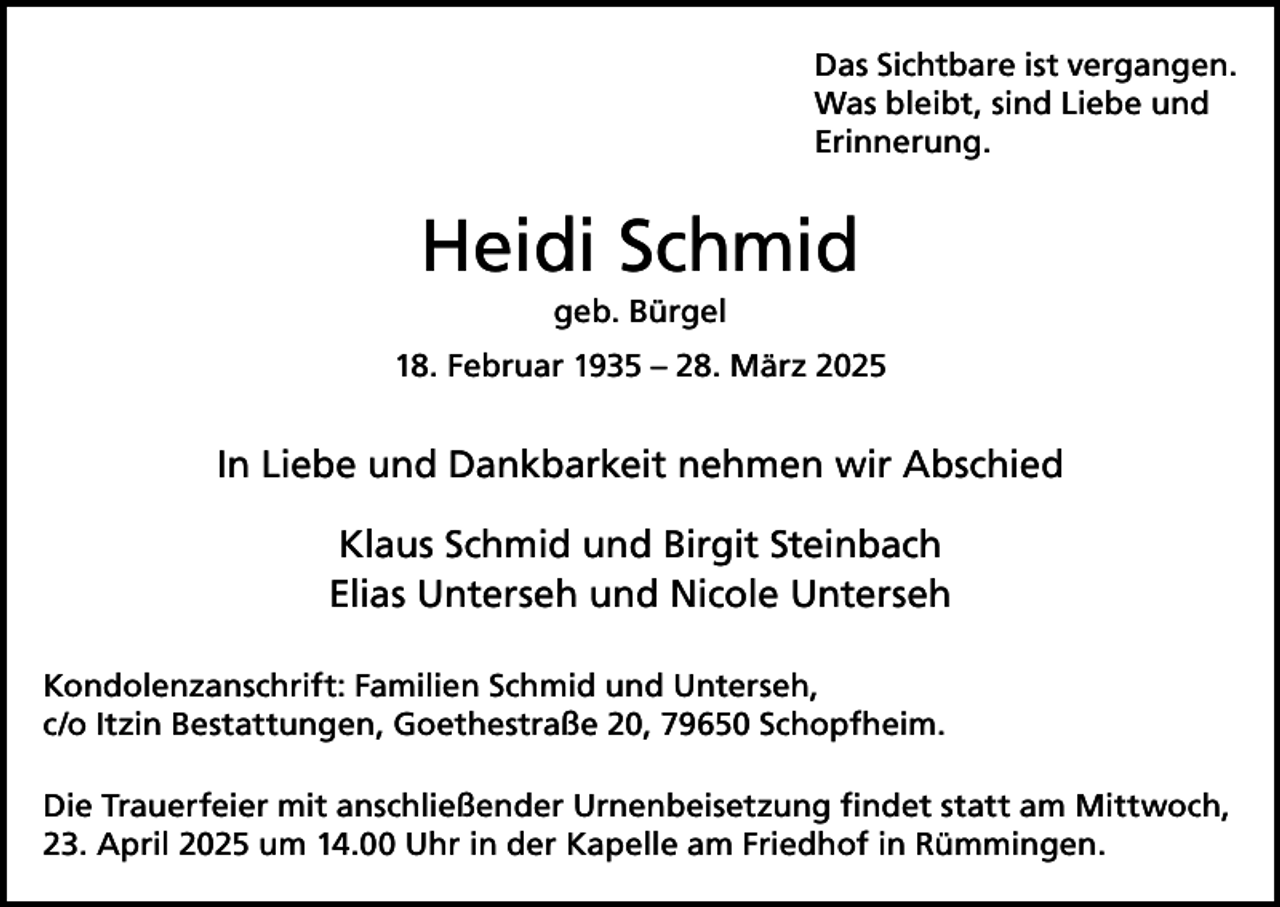 Das Sichtbare ist vergangen. Was bleibt, sind Liebe und Erinnerung.

Heidi Schmid

geb. Bürgel

18. Februar 1935 – 28. März 2025

In Liebe und Dankbarkeit nehmen wir Abschied

Klaus Schmid und Birgit Steinbach
Elias Unterseh und Nicole Unterseh

Kondolenzanschrift: Familien Schmid und Unterseh, c/o Itzin Bestattungen, Goethestraße 20, 79650 Schopfheim.

Die Trauerfeier mit anschließender Urnenbeisetzung findet statt am Mittwoch, 23. April 2025 um 14.00 Uhr in der Kapelle am Friedhof in Rümmingen.